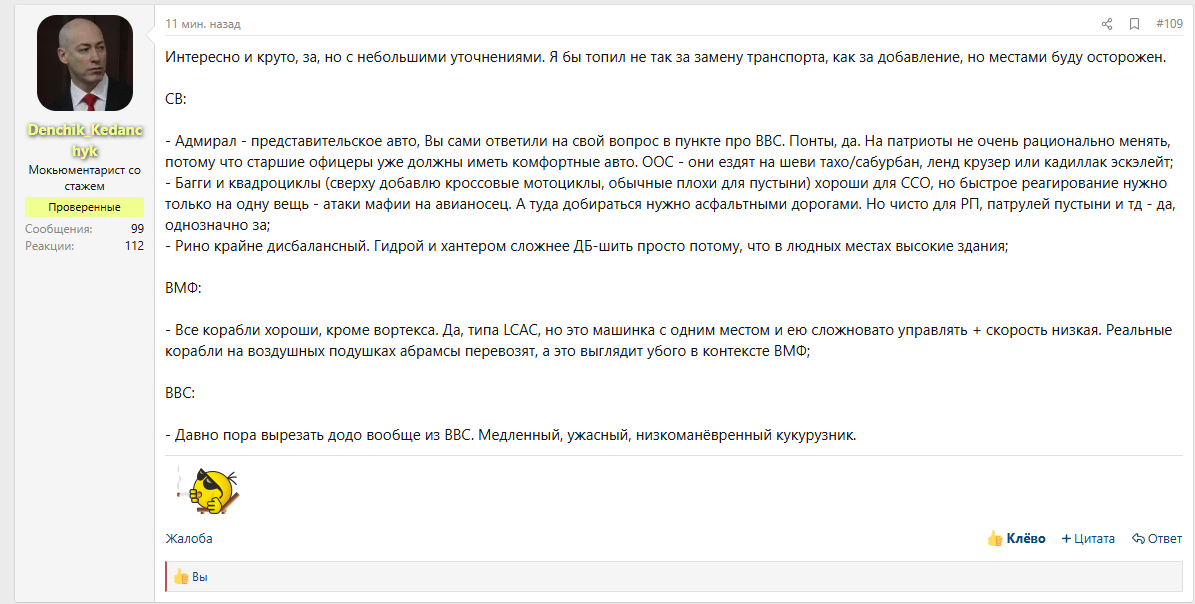 Denchik_Kedanchyk
Мокьюментарист со стажем
Проверенные
Сообщения: 99
Реакции: 112

11 мин. назад

#109

Интересно и круто, за, но с небольшими уточнениями. Я бы топил не так за замену транспорта, как за добавление, но местами буду осторожен.

СВ:

- Адмирал - представительское авто, Вы сами ответили на свой вопрос в пункте про ВВС. Понты, да. На патриоты не очень рационально менять, потому что старшие офицеры уже должны иметь комфортные авто. ООС - они ездят на шеви тахо/сабурбан, ленд крузер или кадиллак эскэлейт;
- Багги и квадроциклы (сверху добавлю кроссовые мотоциклы, обычные плохи для пустыни) хороши для ССО, но быстрое реагирование нужно только на одну вещь - атаки мафии на авианосец. А туда добираться нужно асфальтными дорогами. Но чисто для РП, патрулей пустыни и тд - да, однозначно за;
- Рино крайне дисбалансный. Гидрой и хантером сложнее ДБ-шить просто потому, что в людных местах высокие здания;

ВМФ:

- Все корабли хороши, кроме вортекса. Да, типа LCAC, но это машинка с одним местом и ею сложновато управлять + скорость низкая. Реальные корабли на воздушных подушках абрамсы перевозят, а это выглядит убого в контексте ВМФ;

ВВС:

- Давно пора вырезать додо вообще из ВВС. Медленный, ужасный, низкоманёвренный кукурузник.

Жалоба
Клёво
+ Цитата
Ответ

Вы